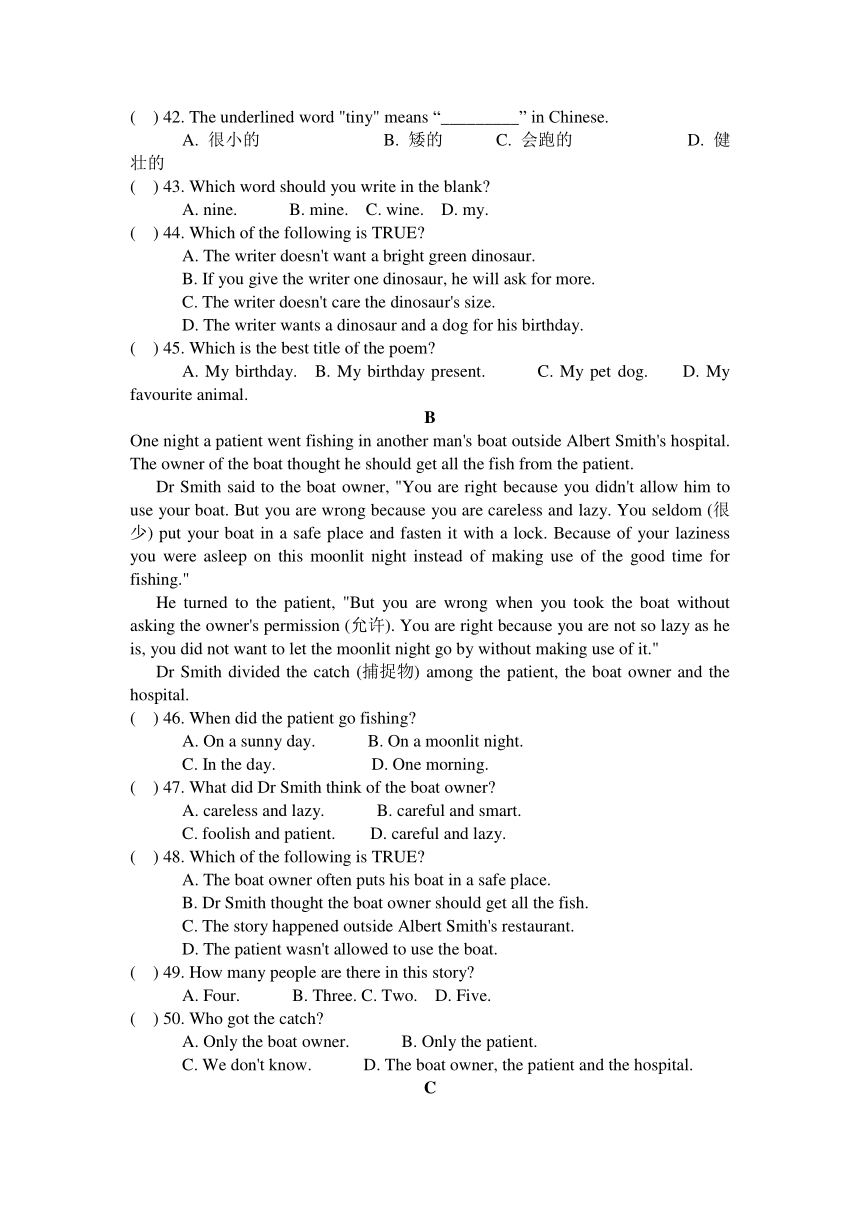 ( ) 42. The underlined word "tiny" means “_________” in Chinese.
A. 很小的 B. 矮的 C. 会跑的 D. 健壮的
( ) 43. Which word should you write in the blank?
A. nine. B. mine. C. wine. D. my.
( ) 44. Which of the following is TRUE?
A. The writer doesn't want a bright green dinosaur.
B. If you give the writer one dinosaur, he will ask for more.
C. The writer doesn't care the dinosaur's size.
D. The writer wants a dinosaur and a dog for his birthday.
( ) 45. Which is the best title of the poem?
A. My birthday. B. My birthday present. C. My pet dog. D. My favourite animal.

B

One night a patient went fishing in another man's boat outside Albert Smith's hospital. The owner of the boat thought he should get all the fish from the patient.

Dr Smith said to the boat owner, "You are right because you didn't allow him to use your boat. But you are wrong because you are careless and lazy. You seldom (很少) put your boat in a safe place and fasten it with a lock. Because of your laziness you were asleep on this moonlit night instead of making use of the good time for fishing."

He turned to the patient, "But you are wrong when you took the boat without asking the owner's permission (允许). You are right because you are not so lazy as he is, you did not want to let the moonlit night go by without making use of it."

Dr Smith divided the catch (捕捉物) among the patient, the boat owner and the hospital.

( ) 46. When did the patient go fishing?
A. On a sunny day. B. On a moonlit night.
C. In the day. D. One morning.
( ) 47. What did Dr Smith think of the boat owner?
A. careless and lazy. B. careful and smart.
C. foolish and patient. D. careful and lazy.
( ) 48. Which of the following is TRUE?
A. The boat owner often puts his boat in a safe place.
B. Dr Smith thought the boat owner should get all the fish.
C. The story happened outside Albert Smith's restaurant.
D. The patient wasn't allowed to use the boat.
( ) 49. How many people are there in this story?
A. Four. B. Three. C. Two. D. Five.
( ) 50. Who got the catch?
A. Only the boat owner. B. Only the patient.
C. We don't know. D. The boat owner, the patient and the hospital.

C